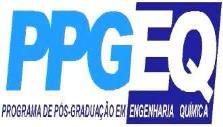 PPGEQ

PROGRAMA DE PÓS-GRADUAÇÃO EM ENGENHARIA QUÍMICA